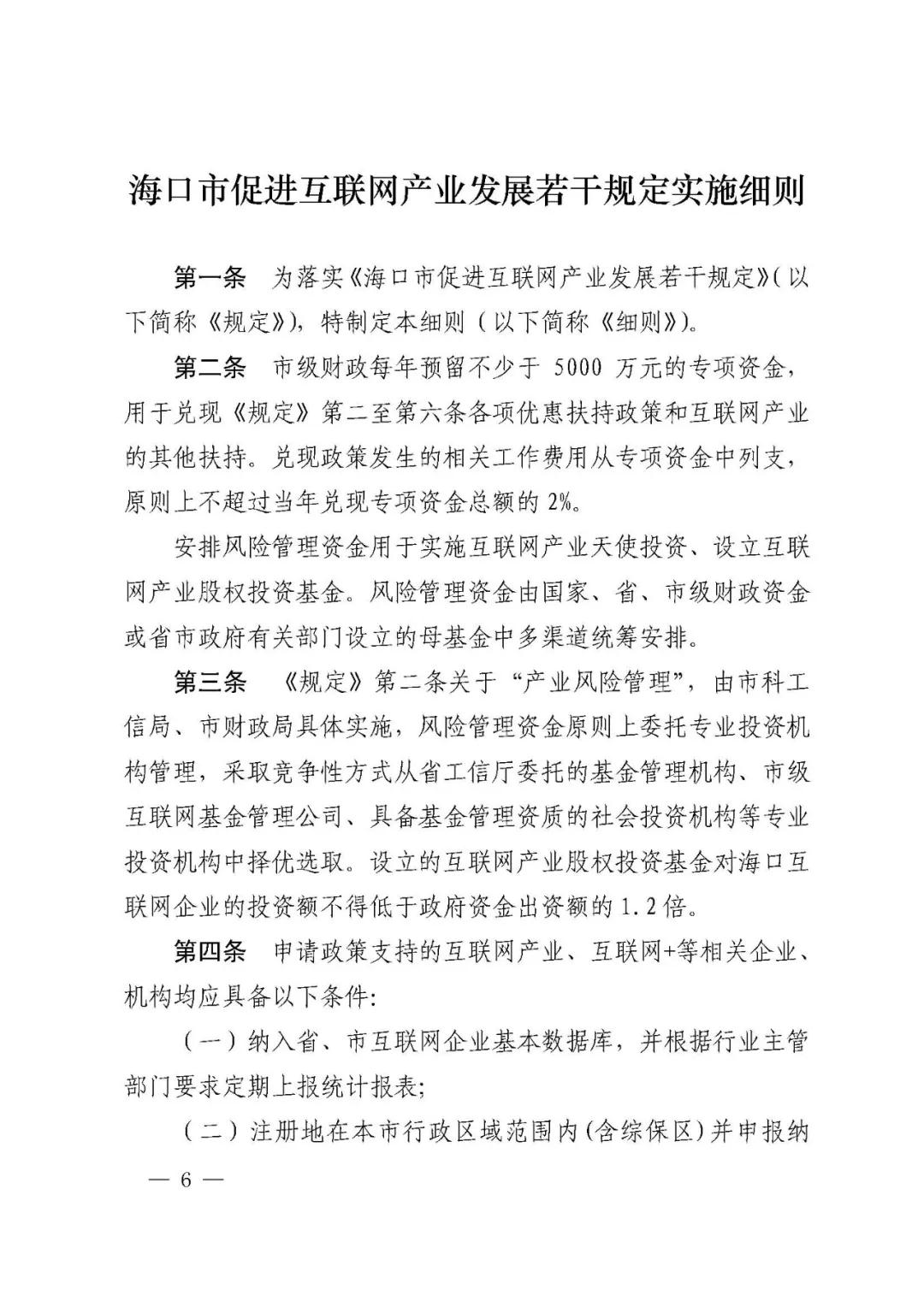 海口市促进互联网产业发展若干规定实施细则

第一条　为落实《海口市促进互联网产业发展若干规定》(以下简称《规定》)，特制定本细则（以下简称《细则》)。

第二条　市级财政每年预留不少于 5000 万元的专项资金，用于兑现《规定》第二至第六条各项优惠扶持政策和互联网产业的其他扶持。兑现政策发生的相关工作费用从专项资金中列支，原则上不超过当年兑现专项资金总额的 2%。

安排风险管理资金用于实施互联网产业天使投资、设立互联网产业股权投资基金。风险管理资金由国家、省、市级财政资金或省市政府有关部门设立的母基金中多渠道统筹安排。

第三条　《规定》第二条关于“产业风险管理”，由市科工信局、市财政局具体实施，风险管理资金原则上委托专业投资机构管理，采取竞争性方式从省工信厅委托的基金管理机构、市级互联网基金管理公司、具备基金管理资质的社会投资机构等专业投资机构中择优选取。设立的互联网产业股权投资基金对海口互联网企业的投资额不得低于政府资金出资额的 1.2 倍。

第四条　申请政策支持的互联网产业、互联网+等相关企业、机构均应具备以下条件:

（一）纳入省、市互联网企业基本数据库，并根据行业主管部门要求定期上报统计报表;

（二）注册地在本市行政区域范围内(含综保区)并申报纳

— 6 —